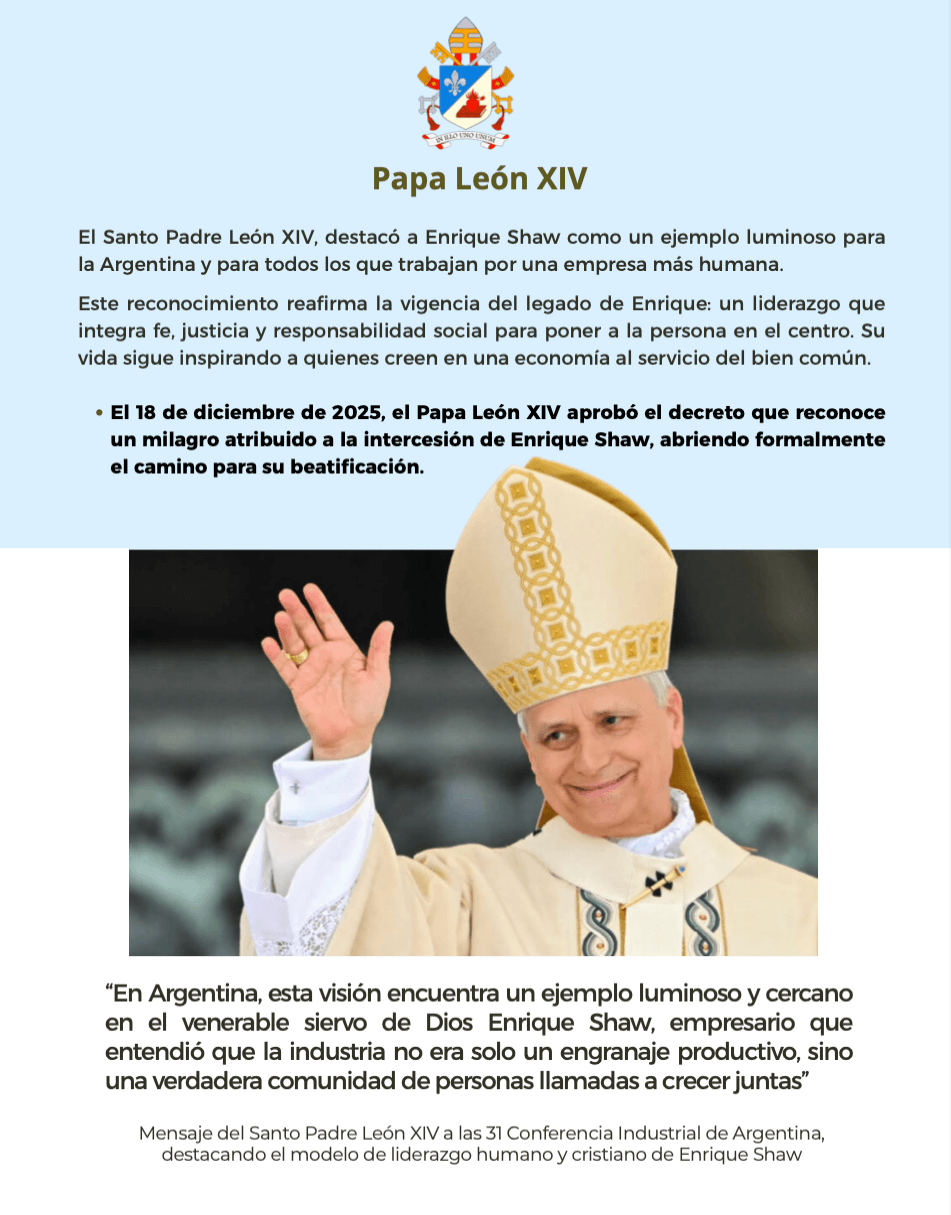 IN ILLO UNO UNUM

Papa León XIV

El Santo Padre León XIV, destacó a Enrique Shaw como un ejemplo luminoso para la Argentina y para todos los que trabajan por una empresa más humana.

Este reconocimiento reafirma la vigencia del legado de Enrique: un liderazgo que integra fe, justicia y responsabilidad social para poner a la persona en el centro. Su vida sigue inspirando a quienes creen en una economía al servicio del bien común.

• El 18 de diciembre de 2025, el Papa León XIV aprobó el decreto que reconoce un milagro atribuido a la intercesión de Enrique Shaw, abriendo formalmente el camino para su beatificación.

“En Argentina, esta visión encuentra un ejemplo luminoso y cercano en el venerable siervo de Dios Enrique Shaw, empresario que entendió que la industria no era solo un engranaje productivo, sino una verdadera comunidad de personas llamadas a crecer juntas”

Mensaje del Santo Padre León XIV a las 31 Conferencia Industrial de Argentina, destacando el modelo de liderazgo humano y cristiano de Enrique Shaw